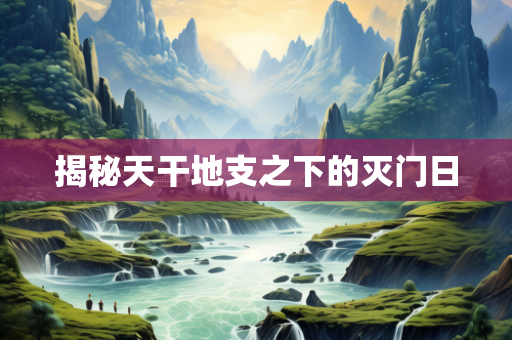 揭秘天干地支之下的灭门日